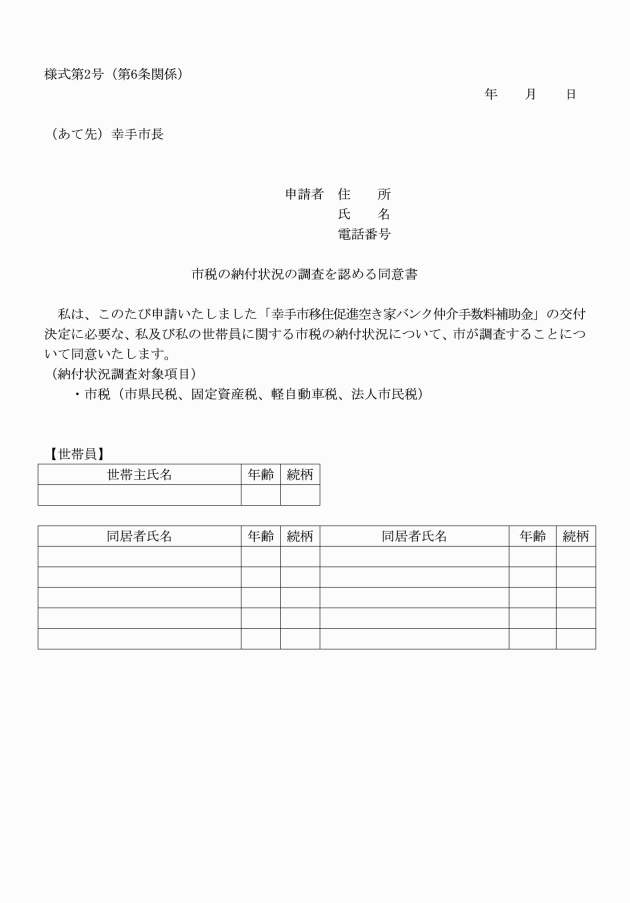 様式第2号（第6条関係）

年　　月　　日

（あて先）幸手市長

申請者　住　　所
氏　　名
電話番号

市税の納付状況の調査を認める同意書

私は、このたび申請いたしました「幸手市移住促進空き家バンク仲介手数料補助金」の交付決定に必要な、私及び私の世帯員に関する市税の納付状況について、市が調査することについて同意いたします。
（納付状況調査対象項目）
・市税（市県民税、固定資産税、軽自動車税、法人市民税）

【世帯員】

| 世帯主氏名 | 年齢 | 続柄 |
|---|---|---|
| | | |

| 同居者氏名 | 年齢 | 続柄 | 同居者氏名 | 年齢 | 続柄 |
|---|---|---|---|---|---|
| | | | | | |
| | | | | | |
| | | | | | |
| | | | | | |
| | | | | | |